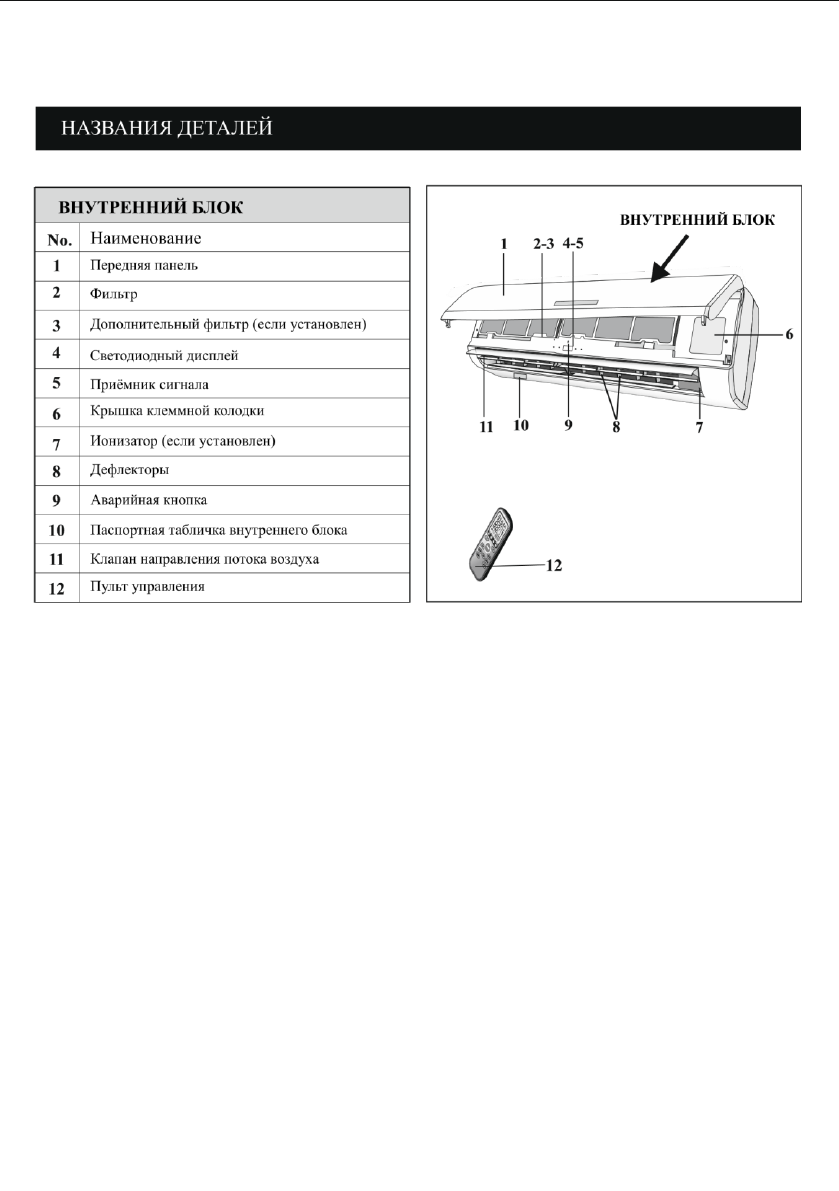 НАЗВАНИЯ ДЕТАЛЕЙ

ВНУТРЕННИЙ БЛОК

| No. | Наименование |
|---|---|
| 1 | Передняя панель |
| 2 | Фильтр |
| 3 | Дополнительный фильтр (если установлен) |
| 4 | Светодиодный дисплей |
| 5 | Приёмник сигнала |
| 6 | Крышка клеммной колодки |
| 7 | Ионизатор (если установлен) |
| 8 | Дефлекторы |
| 9 | Аварийная кнопка |
| 10 | Паспортная табличка внутреннего блока |
| 11 | Клапан направления потока воздуха |
| 12 | Пульт управления |

ВНУТРЕННИЙ БЛОК
1
2-3
4-5
6
11
10
9
8
7
12